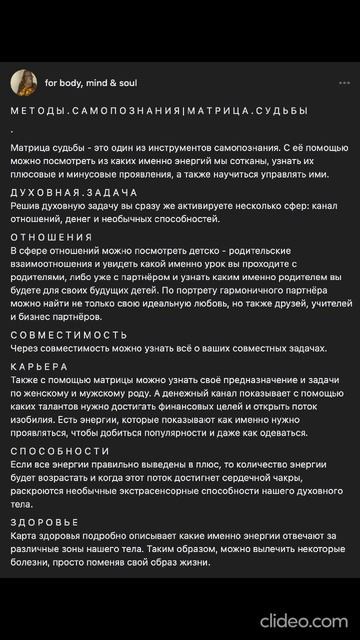 for body, mind & soul

МЕТОДЫ.САМОПОЗНАНИЯ|МАТРИЦА.СУДЬБЫ

.

Матрица судьбы - это один из инструментов самопознания. С её помощью можно посмотреть из каких именно энергий мы сотканы, узнать их плюсовые и минусовые проявления, а также научиться управлять ими.

ДУХОВНАЯ.ЗАДАЧА
Решив духовную задачу вы сразу же активируете несколько сфер: канал отношений, денег и необычных способностей.

ОТНОШЕНИЯ
В сфере отношений можно посмотреть детско - родительские взаимоотношения и увидеть какой именно урок вы проходите с родителями, либо уже с партнёром и узнать каким именно родителем вы будете для своих будущих детей. По портрету гармоничного партнёра можно найти не только свою идеальную любовь, но также друзей, учителей и бизнес партнёров.

СОВМЕСТИМОСТЬ
Через совместимость можно узнать всё о ваших совместных задачах.

КАРЬЕРА
Также с помощью матрицы можно узнать своё предназначение и задачи по женскому и мужскому роду. А денежный канал показывает с помощью каких талантов нужно достигать финансовых целей и открыть поток изобилия. Есть энергии, которые показывают как именно нужно проявляться, чтобы добиться популярности и даже как одеваться.

СПОСОБНОСТИ
Если все энергии правильно выведены в плюс, то количество энергии будет возрастать и когда этот поток достигнет сердечной чакры, раскроются необычные экстрасенсорные способности нашего духовного тела.

ЗДОРОВЬЕ
Карта здоровья подробно описывает какие именно энергии отвечают за различные зоны нашего тела. Таким образом, можно вылечить некоторые болезни, просто поменяв свой образ жизни.

clideo.com